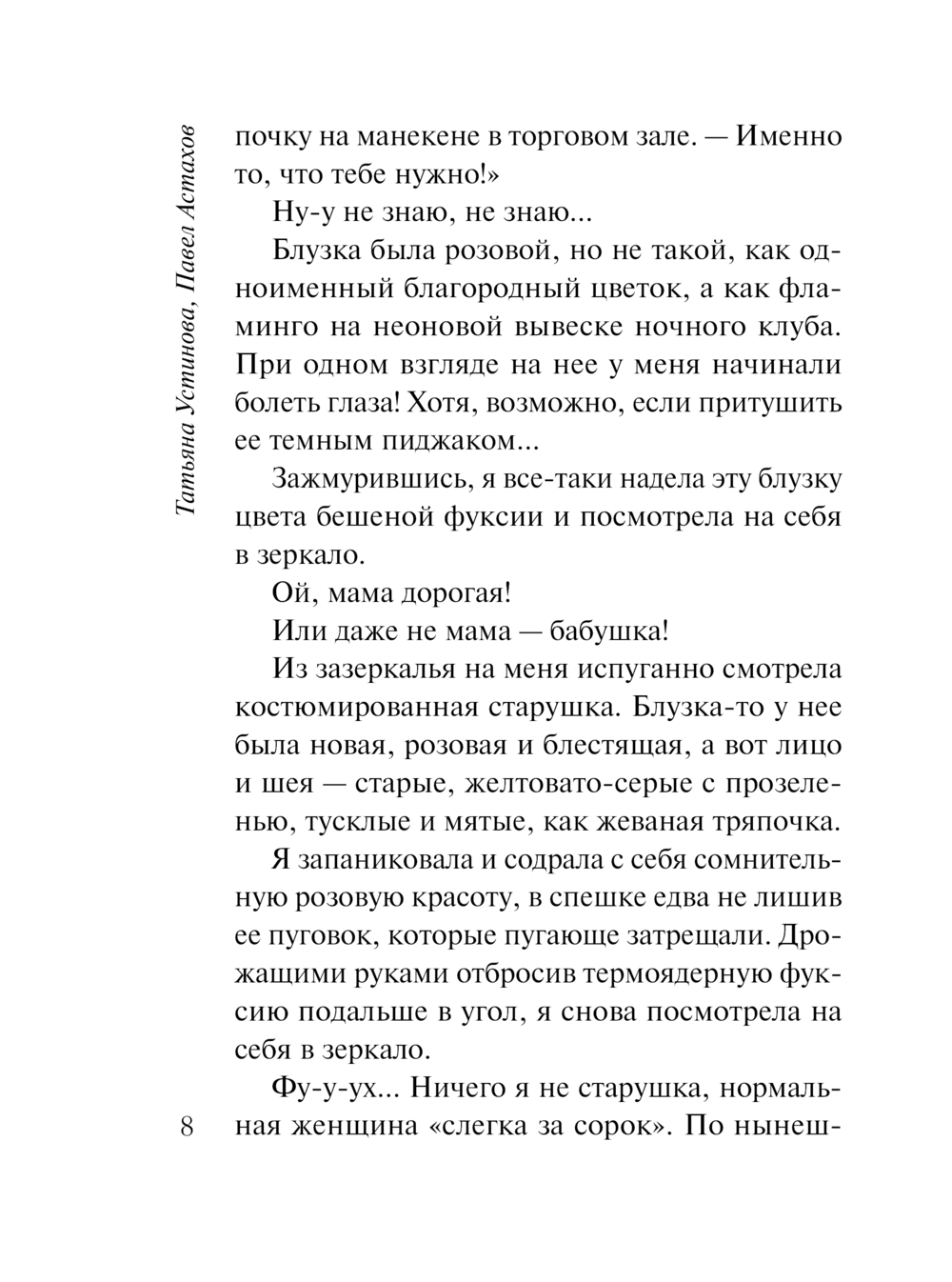 Татьяна Устинова, Павел Астахов

почку на манекене в торговом зале. — Именно то, что тебе нужно!»

Ну-у не знаю, не знаю...

Блузка была розовой, но не такой, как одноименный благородный цветок, а как фламинго на неоновой вывеске ночного клуба. При одном взгляде на нее у меня начинали болеть глаза! Хотя, возможно, если притушить ее темным пиджаком...

Зажмурившись, я все-таки надела эту блузку цвета бешеной фуксии и посмотрела на себя в зеркало.

Ой, мама дорогая!

Или даже не мама — бабушка!

Из зазеркалья на меня испуганно смотрела костюмированная старушка. Блузка-то у нее была новая, розовая и блестящая, а вот лицо и шея — старые, желтовато-серые с прозеленью, тусклые и мятые, как жеваная тряпочка.

Я запаниковала и содрала с себя сомнительную розовую красоту, в спешке едва не лишив ее пуговок, которые пугающе затрещали. Дрожащими руками отбросив термоядерную фуксию подальше в угол, я снова посмотрела на себя в зеркало.

Фу-у-ух... Ничего я не старушка, нормальная женщина «слегка за сорок». По нынеш-

8